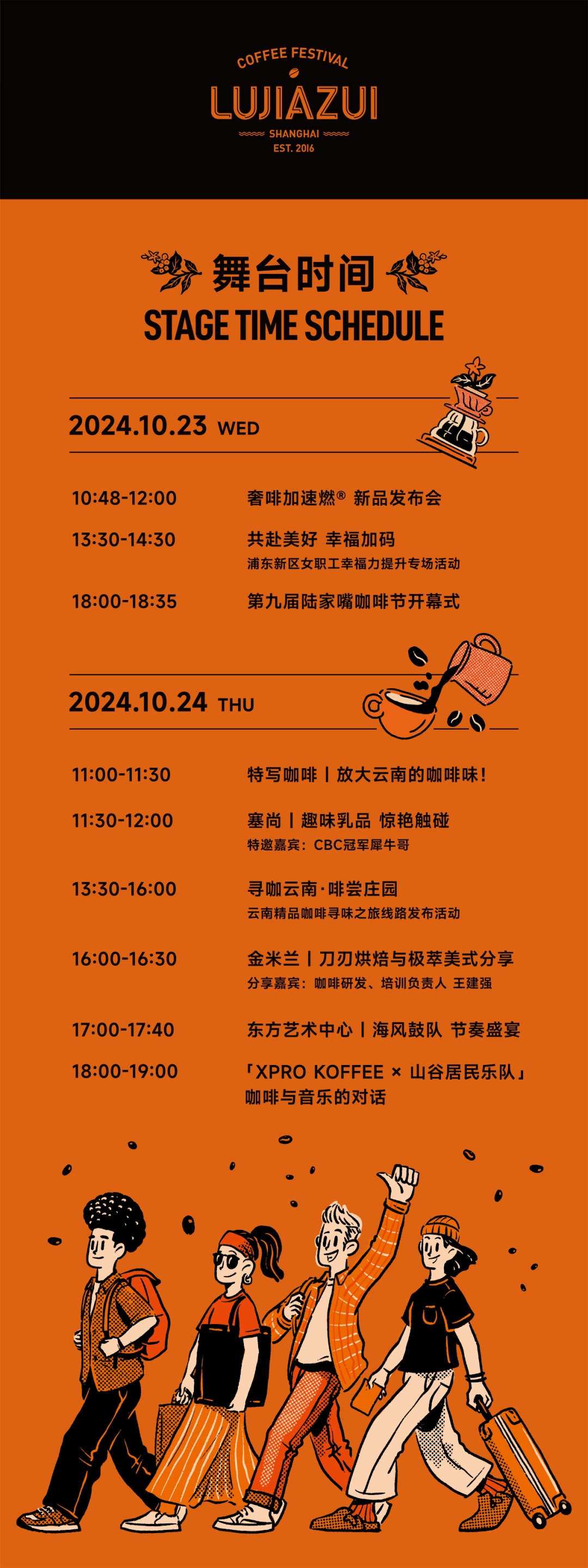 COFFEE FESTIVAL
LUJIAZUI
SHANGHAI
EST. 2016

舞台时间
STAGE TIME SCHEDULE

2024.10.23 WED

10:48-12:00 奢啡加速燃® 新品发布会

13:30-14:30 共赴美好 幸福加码
浦东新区女职工幸福力提升专场活动

18:00-18:35 第九届陆家嘴咖啡节开幕式

2024.10.24 THU

11:00-11:30 特写咖啡丨放大云南的咖啡味!

11:30-12:00 塞尚丨趣味乳品 惊艳触碰
特邀嘉宾:CBC冠军犀牛哥

13:30-16:00 寻咖云南·啡尝庄园
云南精品咖啡寻味之旅线路发布活动

16:00-16:30 金米兰丨刀刃烘焙与极萃美式分享
分享嘉宾:咖啡研发、培训负责人 王建强

17:00-17:40 东方艺术中心丨海风鼓队 节奏盛宴

18:00-19:00 「XPRO KOFFEE × 山谷居民乐队」
咖啡与音乐的对话